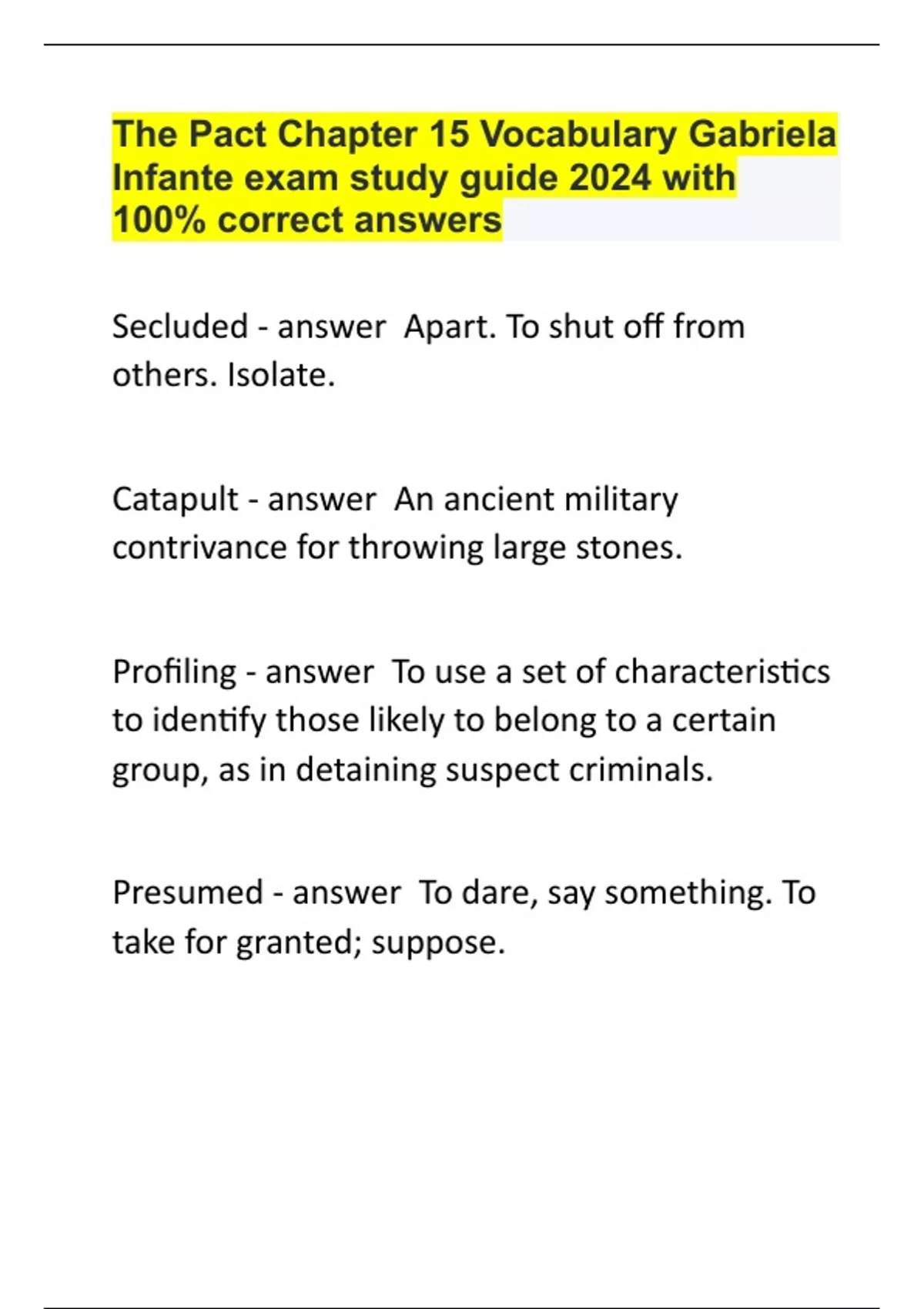 The Pact Chapter 15 Vocabulary Gabriela Infante exam study guide 2024 with 100% correct answers

Secluded - answer  Apart. To shut off from others. Isolate.

Catapult - answer  An ancient military contrivance for throwing large stones.

Profiling - answer  To use a set of characteristics to identify those likely to belong to a certain group, as in detaining suspect criminals.

Presumed - answer  To dare, say something. To take for granted; suppose.